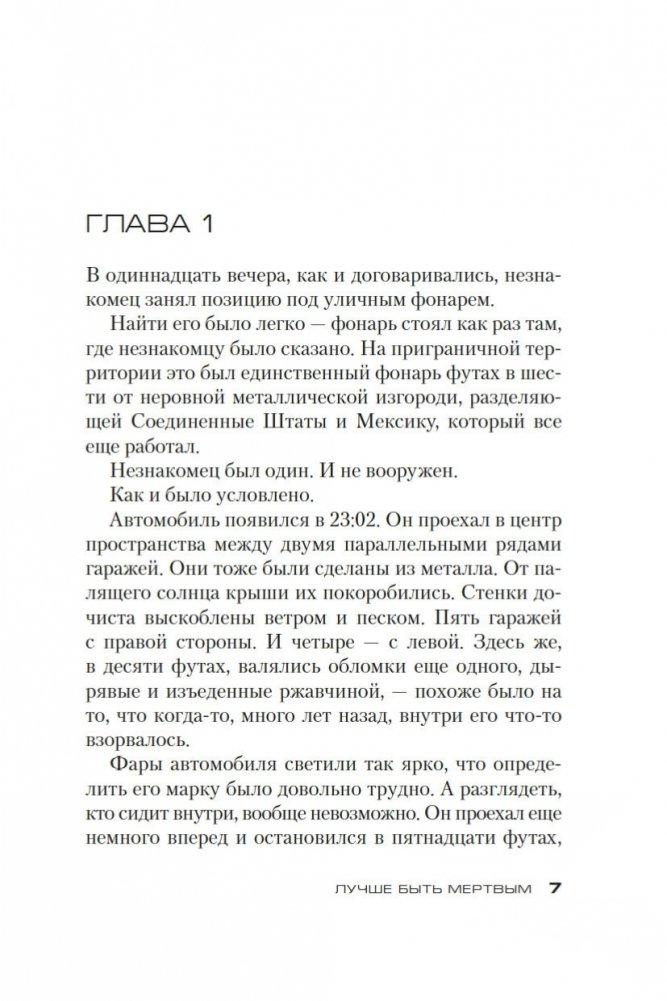 ГЛАВА 1

В одиннадцать вечера, как и договаривались, незнакомец занял позицию под уличным фонарем.

Найти его было легко — фонарь стоял как раз там, где незнакомцу было сказано. На приграничной территории это был единственный фонарь футах в шести от неровной металлической изгороди, разделяющей Соединенные Штаты и Мексику, который все еще работал.

Незнакомец был один. И не вооружен.

Как и было условлено.

Автомобиль появился в 23:02. Он проехал в центр пространства между двумя параллельными рядами гаражей. Они тоже были сделаны из металла. От палящего солнца крыши их покоробились. Стенки дочиста выскоблены ветром и песком. Пять гаражей с правой стороны. И четыре — с левой. Здесь же, в десяти футах, валялись обломки еще одного, дырявые и изъеденные ржавчиной, — похоже было на то, что когда-то, много лет назад, внутри его что-то взорвалось.

Фары автомобиля светили так ярко, что определить его марку было довольно трудно. А разглядеть, кто сидит внутри, вообще невозможно. Он проехал еще немного вперед и остановился в пятнадцати футах,

ЛУЧШЕ БЫТЬ МЕРТВЫМ 7